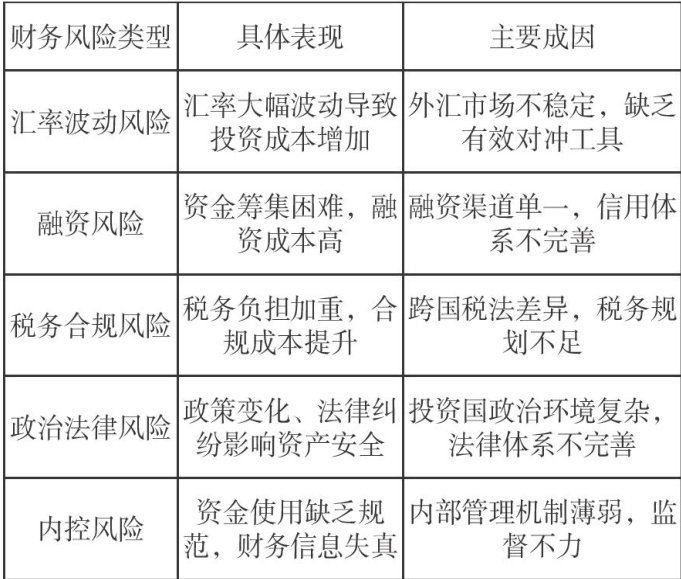 | 财务风险类型 | 具体表现 | 主要成因 |
|---|---|---|
| 汇率波动风险 | 汇率大幅波动导致投资成本增加 | 外汇市场不稳定，缺乏有效对冲工具 |
| 融资风险 | 资金筹集困难，融资成本高 | 融资渠道单一，信用体系不完善 |
| 税务合规风险 | 税务负担加重，合规成本提升 | 跨国税法差异，税务规划不足 |
| 政治法律风险 | 政策变化、法律纠纷影响资产安全 | 投资国政治环境复杂，法律体系不完善 |
| 内控风险 | 资金使用缺乏规范，财务信息失真 | 内部管理机制薄弱，监督不力 |